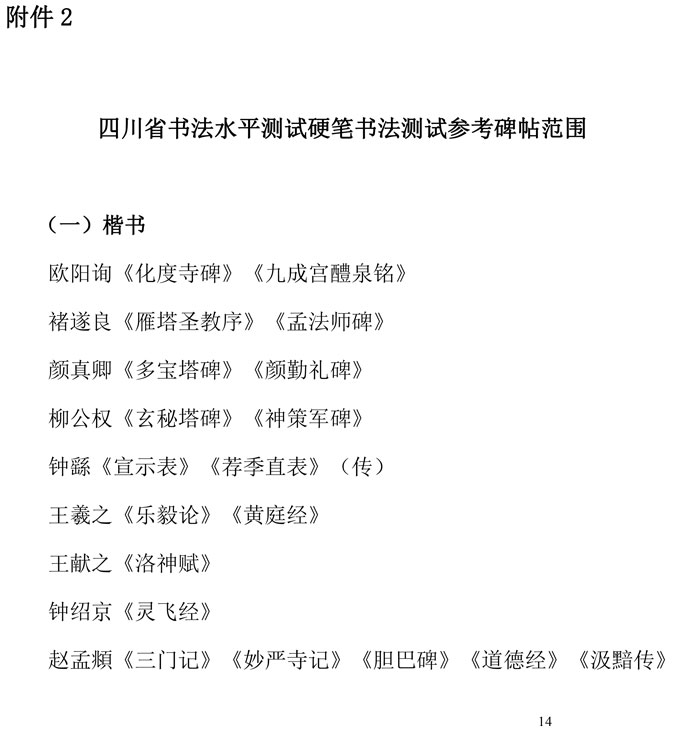 附件2

四川省书法水平测试硬笔书法测试参考碑帖范围

（一）楷书

欧阳询《化度寺碑》《九成宫醴泉铭》

褚遂良《雁塔圣教序》《孟法师碑》

颜真卿《多宝塔碑》《颜勤礼碑》

柳公权《玄秘塔碑》《神策军碑》

钟繇《宣示表》《荐季直表》（传）

王羲之《乐毅论》《黄庭经》

王献之《洛神赋》

钟绍京《灵飞经》

赵孟頫《三门记》《妙严寺记》《胆巴碑》《道德经》《汲黯传》

14